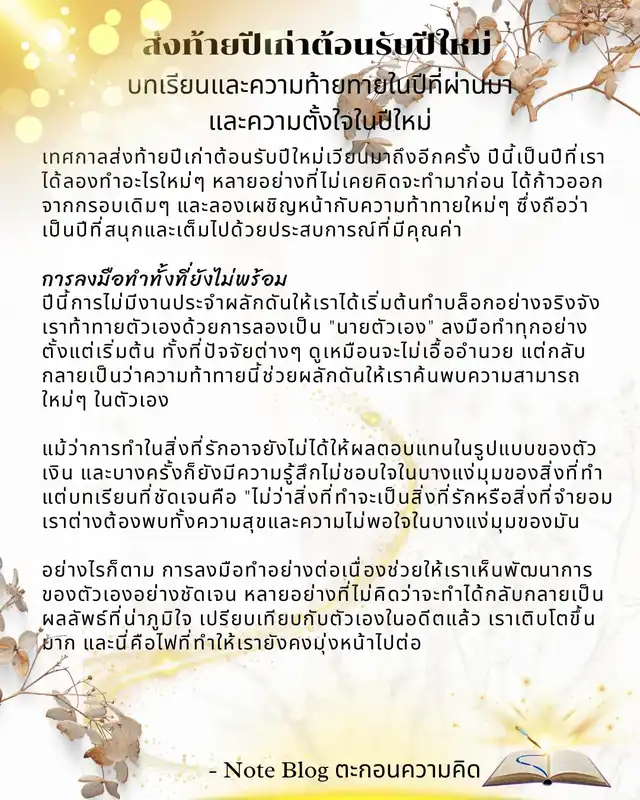 ส่งท้ายปีเก่าต้อนรับปีใหม่
บทเรียนและความท้ายทายในปีที่ผ่านมา
และความตั้งใจในปีใหม่

เทศกาลส่งท้ายปีเก่าต้อนรับปีใหม่เวียนมาถึงอีกครั้ง ปีนี้เป็นปีที่เราได้ลองทำอะไรใหม่ๆ หลายอย่างที่ไม่เคยคิดจะทำมาก่อน ได้ก้าวออกจากกรอบเดิมๆ และลองเผชิญหน้ากับความท้าทายใหม่ๆ ซึ่งถือว่าเป็นปีที่สนุกและเต็มไปด้วยประสบการณ์ที่มีคุณค่า

การลงมือทำทั้งที่ยังไม่พร้อม
ปีนี้การไม่มีงานประจำผลักดันให้เราได้เริ่มต้นทำบล็อกอย่างจริงจัง เราท้าทายตัวเองด้วยการลองเป็น "นายตัวเอง" ลงมือทำทุกอย่างตั้งแต่เริ่มต้น ทั้งที่ปัจจัยต่างๆ ดูเหมือนจะไม่เอื้ออำนวย แต่กลับกลายเป็นว่าความท้าทายนี้ช่วยผลักดันให้เราค้นพบความสามารถใหม่ๆ ในตัวเอง

แม้ว่าการทำในสิ่งที่รักอาจยังไม่ได้ให้ผลตอบแทนในรูปแบบของตัวเงิน และบางครั้งก็ยังมีความรู้สึกไม่ชอบใจในบางแง่มุมของสิ่งที่ทำ แต่บทเรียนที่ชัดเจนคือ "ไม่ว่าสิ่งที่ทำจะเป็นสิ่งที่รักหรือสิ่งที่จำยอม เราต่างต้องพบทั้งความสุขและความไม่พอใจในบางแง่มุมของมัน

อย่างไรก็ตาม การลงมือทำอย่างต่อเนื่องช่วยให้เราเห็นพัฒนาการของตัวเองอย่างชัดเจน หลายอย่างที่ไม่คิดว่าจะทำได้กลับกลายเป็นผลลัพธ์ที่น่าภูมิใจ เปรียบเทียบกับตัวเองในอดีตแล้ว เราเติบโตขึ้นมาก และนี่คือไฟที่ทำให้เรายังคงมุ่งหน้าไปต่อ

- Note Blog ตะกอนความคิด